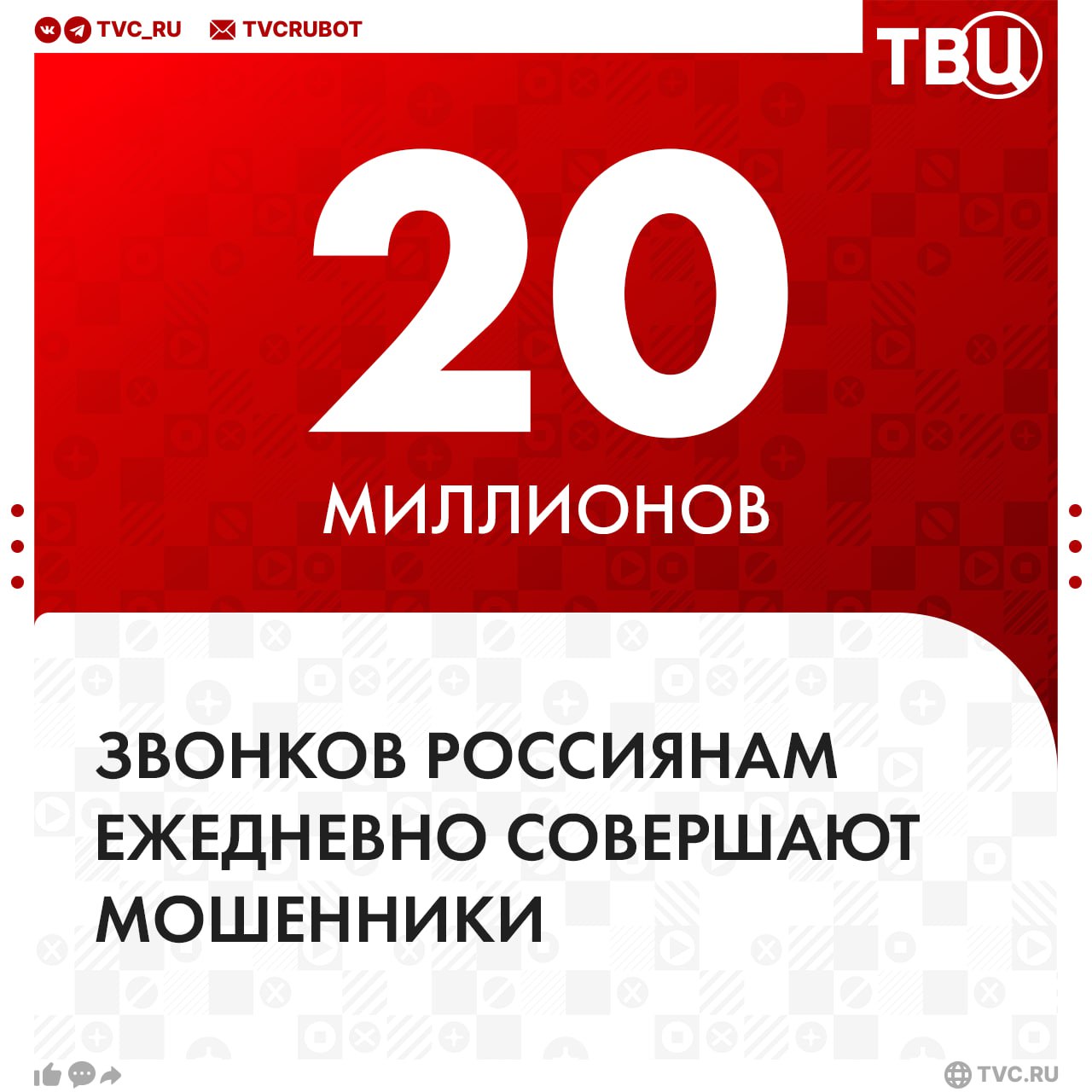 TVC_RU TVCRUBOT

ТВЦ

20

МИЛЛИОНОВ

ЗВОНКОВ РОССИЯНАМ ЕЖЕДНЕВНО СОВЕРШАЮТ МОШЕННИКИ

TVC.RU